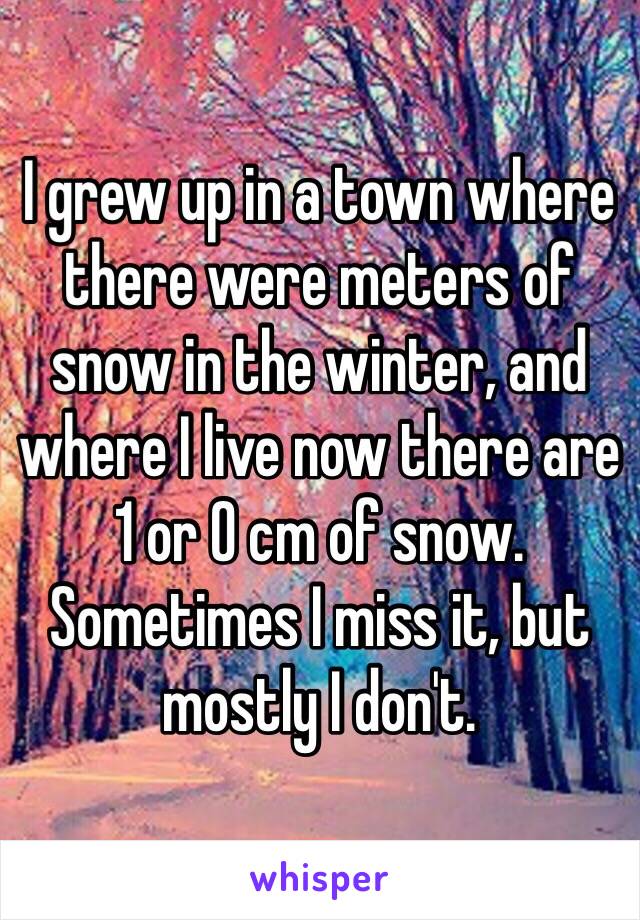 I grew up in a town where there were meters of snow in the winter, and where I live now there are 1 or 0 cm of snow. Sometimes I miss it, but mostly I don't.

whisper